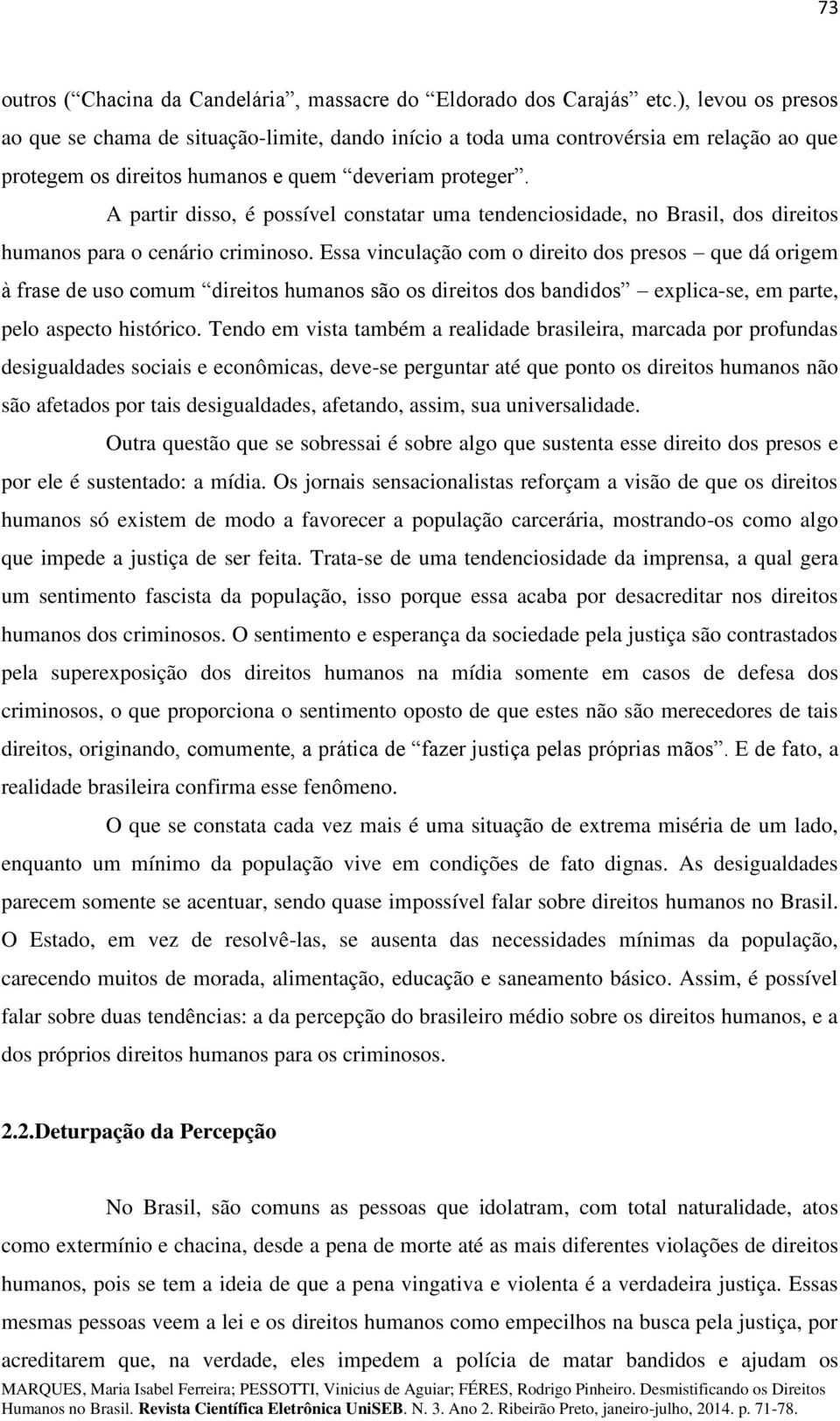 73

outros (“Chacina da Candelária”, massacre do “Eldorado dos Carajás” etc.), levou os presos ao que se chama de situação-limite, dando início a toda uma controvérsia em relação ao que protegem os direitos humanos e quem “deveriam proteger”.

A partir disso, é possível constatar uma tendenciosidade, no Brasil, dos direitos humanos para o cenário criminoso. Essa vinculação com o direito dos presos – que dá origem à frase de uso comum “direitos humanos são os direitos dos bandidos” – explica-se, em parte, pelo aspecto histórico. Tendo em vista também a realidade brasileira, marcada por profundas desigualdades sociais e econômicas, deve-se perguntar até que ponto os direitos humanos não são afetados por tais desigualdades, afetando, assim, sua universalidade.

Outra questão que se sobressai é sobre algo que sustenta esse direito dos presos e por ele é sustentado: a mídia. Os jornais sensacionalistas reforçam a visão de que os direitos humanos só existem de modo a favorecer a população carcerária, mostrando-os como algo que impede a justiça de ser feita. Trata-se de uma tendenciosidade da imprensa, a qual gera um sentimento fascista da população, isso porque essa acaba por desacreditar nos direitos humanos dos criminosos. O sentimento e esperança da sociedade pela justiça são contrastados pela superexposição dos direitos humanos na mídia somente em casos de defesa dos criminosos, o que proporciona o sentimento oposto de que estes não são merecedores de tais direitos, originando, comumente, a prática de “fazer justiça pelas próprias mãos”. E de fato, a realidade brasileira confirma esse fenômeno.

O que se constata cada vez mais é uma situação de extrema miséria de um lado, enquanto um mínimo da população vive em condições de fato dignas. As desigualdades parecem somente se acentuar, sendo quase impossível falar sobre direitos humanos no Brasil. O Estado, em vez de resolvê-las, se ausenta das necessidades mínimas da população, carecendo muitos de morada, alimentação, educação e saneamento básico. Assim, é possível falar sobre duas tendências: a da percepção do brasileiro médio sobre os direitos humanos, e a dos próprios direitos humanos para os criminosos.

2.2.Deturpação da Percepção

No Brasil, são comuns as pessoas que idolatram, com total naturalidade, atos como extermínio e chacina, desde a pena de morte até as mais diferentes violações de direitos humanos, pois se tem a ideia de que a pena vingativa e violenta é a verdadeira justiça. Essas mesmas pessoas veem a lei e os direitos humanos como empecilhos na busca pela justiça, por acreditarem que, na verdade, eles impedem a polícia de matar bandidos e ajudam os

MARQUES, Maria Isabel Ferreira; PESSOTTI, Vinicius de Aguiar; FÉRES, Rodrigo Pinheiro. Desmistificando os Direitos Humanos no Brasil. Revista Científica Eletrônica UniSEB. N. 3. Ano 2. Ribeirão Preto, janeiro-julho, 2014. p. 71-78.